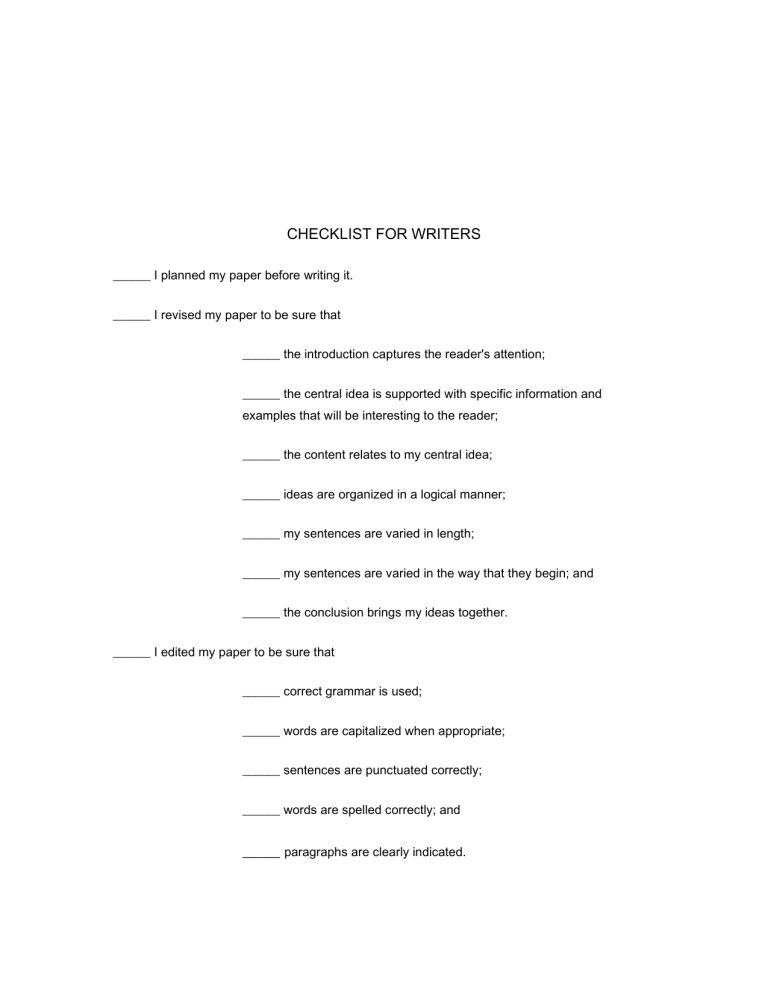 CHECKLIST FOR WRITERS

____ I planned my paper before writing it.

____ I revised my paper to be sure that

____ the introduction captures the reader's attention;

____ the central idea is supported with specific information and examples that will be interesting to the reader;

____ the content relates to my central idea;

____ ideas are organized in a logical manner;

____ my sentences are varied in length;

____ my sentences are varied in the way that they begin; and

____ the conclusion brings my ideas together.

____ I edited my paper to be sure that

____ correct grammar is used;

____ words are capitalized when appropriate;

____ sentences are punctuated correctly;

____ words are spelled correctly; and

____ paragraphs are clearly indicated.